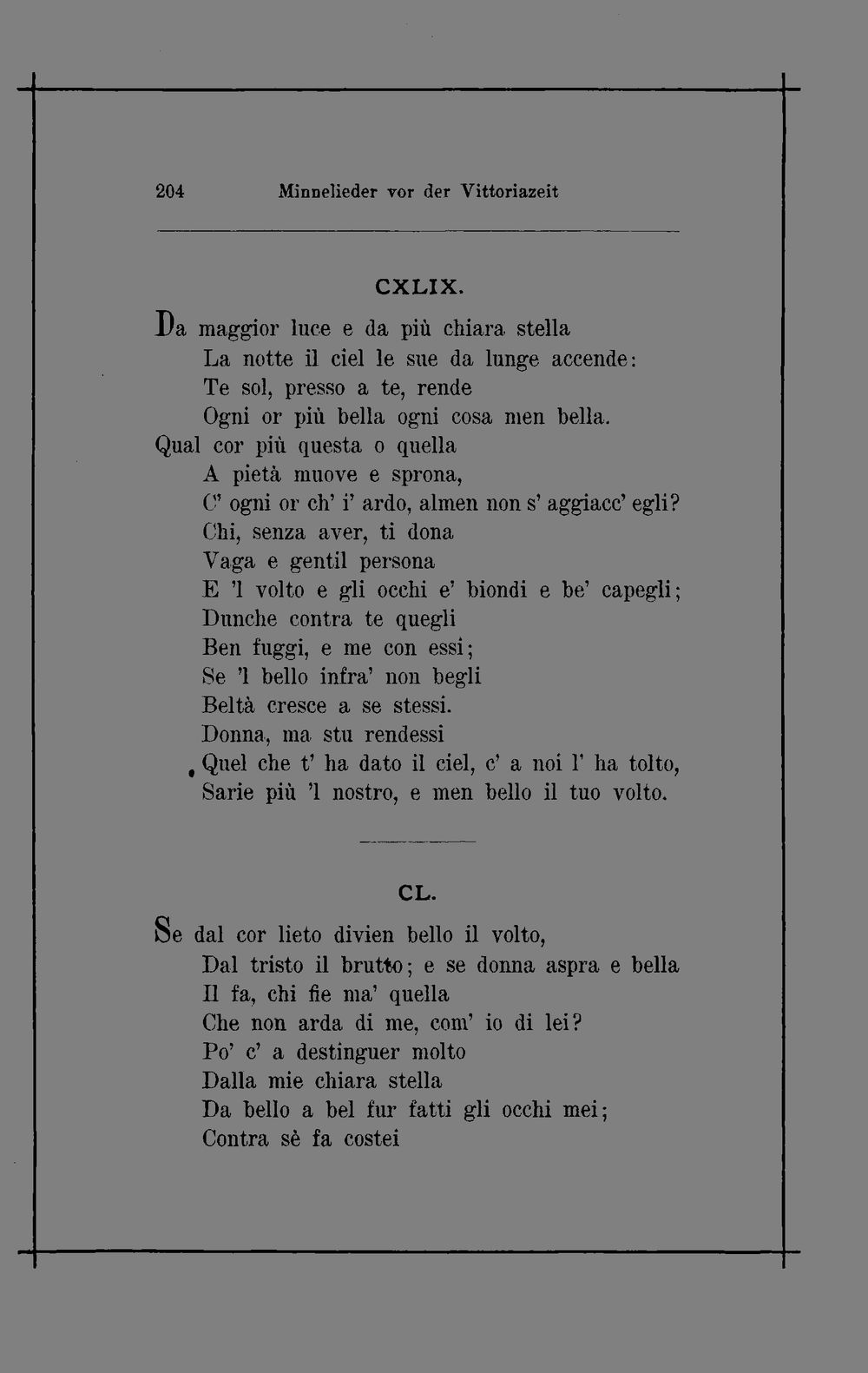 204 Minnelieder vor der Vittoriazeit

CXLIX.

Da maggior luce e da più chiara stella
La notte il ciel le sue da lunge accende:
Te sol, presso a te, rende
Ogni or più bella ogni cosa men bella.
Qual cor più questa o quella
A pietà muove e sprona,
C' ogni or ch' i' ardo, almen non s' aggiacc' egli?
Chi, senza aver, ti dona
Vaga e gentil persona
E 'l volto e gli occhi e' biondi e be' capegli;
Dunche contra te quegli
Ben fuggi, e me con essi;
Se 'l bello infra' non begli
Beltà cresce a se stessi.
Donna, ma stu rendessi
Quel che t' ha dato il ciel, c' a noi l' ha tolto,
Sarie più 'l nostro, e men bello il tuo volto.

CL.

Se dal cor lieto divien bello il volto,
Dal tristo il brutto; e se donna aspra e bella
Il fa, chi fie ma' quella
Che non arda di me, com' io di lei?
Po' c' a destinguer molto
Dalla mie chiara stella
Da bello a bel fur fatti gli occhi mei;
Contra sè fa costei